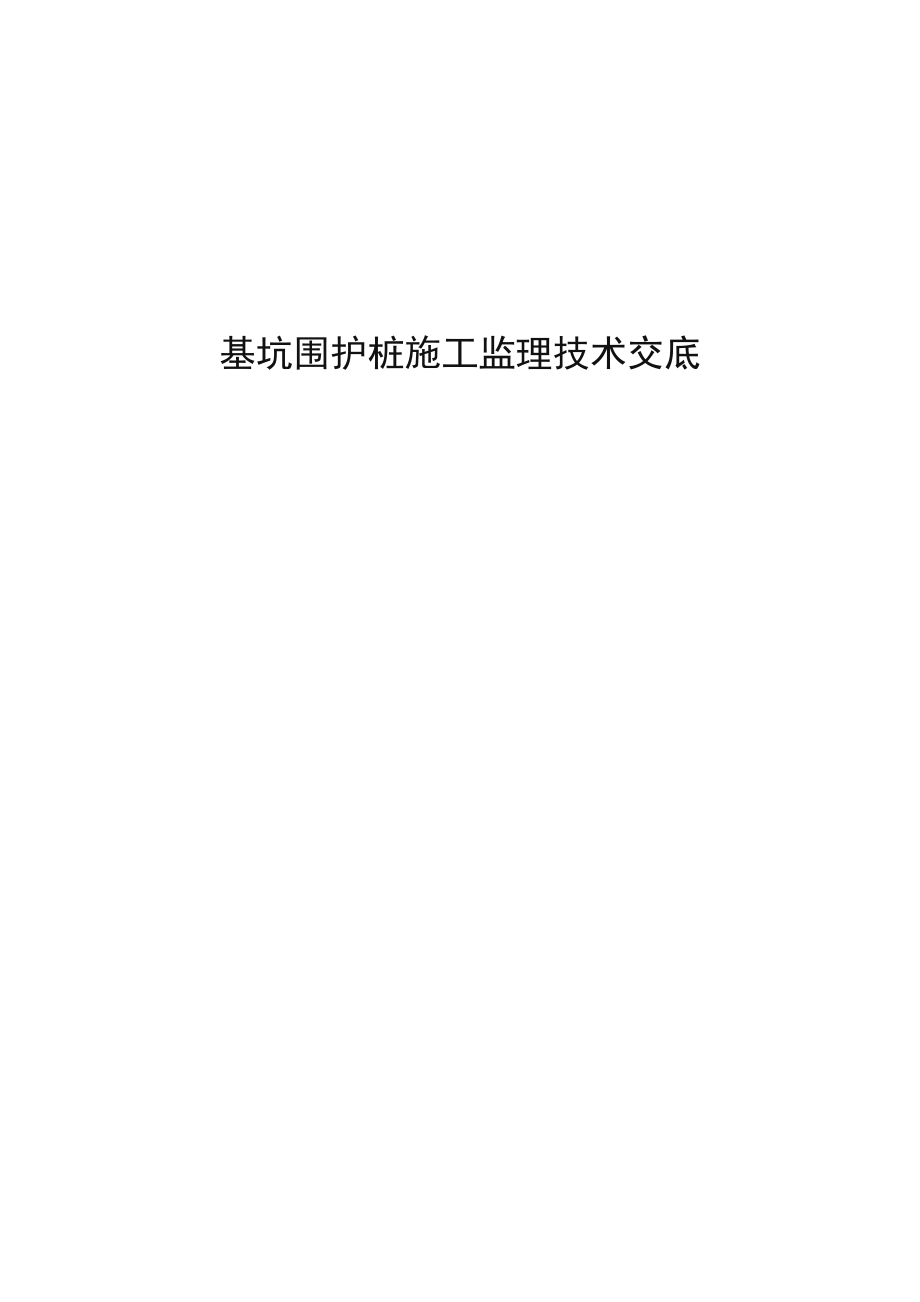 基坑围护桩施工监理技术交底